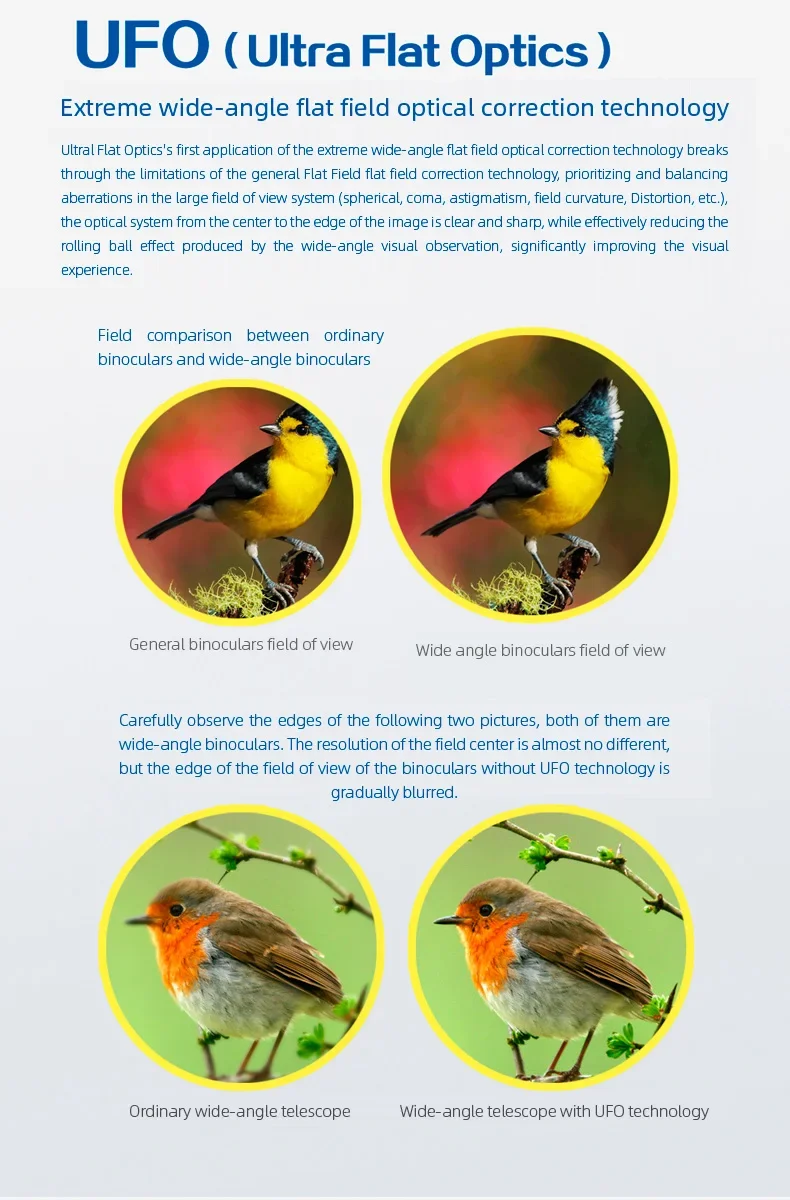 UFO ( Ultra Flat Optics )

Extreme wide-angle flat field optical correction technology

Ultral Flat Optics's first application of the extreme wide-angle flat field optical correction technology breaks through the limitations of the general Flat Field flat field correction technology, prioritizing and balancing aberrations in the large field of view system (spherical, coma, astigmatism, field curvature, Distortion, etc.), the optical system from the center to the edge of the image is clear and sharp, while effectively reducing the rolling ball effect produced by the wide-angle visual observation, significantly improving the visual experience.

Field comparison between ordinary binoculars and wide-angle binoculars

General binoculars field of view

Wide angle binoculars field of view

Carefully observe the edges of the following two pictures, both of them are wide-angle binoculars. The resolution of the field center is almost no different, but the edge of the field of view of the binoculars without UFO technology is gradually blurred.

Ordinary wide-angle telescope

Wide-angle telescope with UFO technology